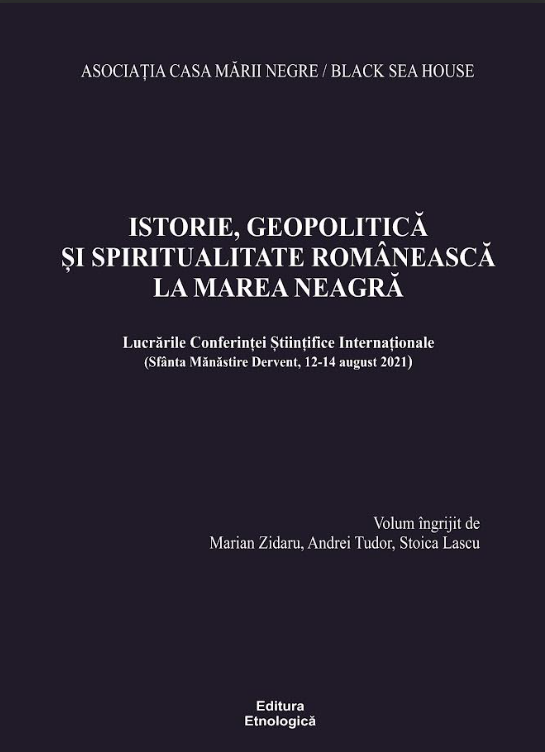 ASOCIAȚIA CASA MĂRII NEGRE / BLACK SEA HOUSE

ISTORIE, GEOPOLITICĂ
ȘI SPIRITUALITATE ROMÂNEASCĂ
LA MAREA NEAGRĂ

Lucrările Conferinței Științifice Internaționale
(Sfânta Mănăstire Dervent, 12-14 august 2021)

Volum îngrijit de
Marian Zidaru, Andrei Tudor, Stoica Lascu

Editura
Etnologică